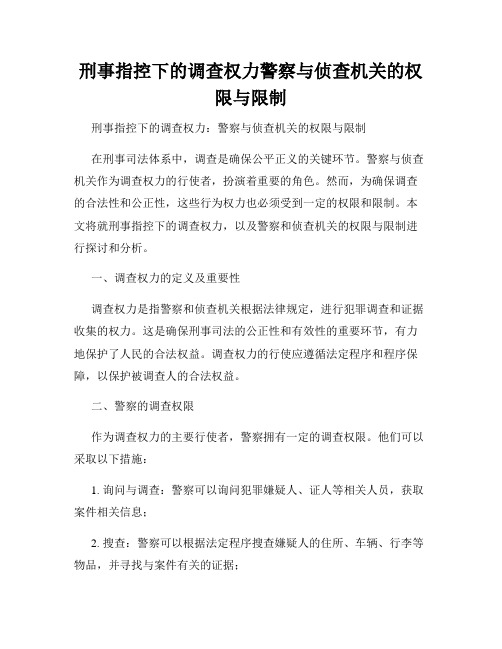 刑事指控下的调查权力警察与侦查机关的权限与限制

刑事指控下的调查权力：警察与侦查机关的权限与限制

在刑事司法体系中，调查是确保公平正义的关键环节。警察与侦查机关作为调查权力的行使者，扮演着重要的角色。然而，为确保调查的合法性和公正性，这些行为权力也必须受到一定的权限和限制。本文将就刑事指控下的调查权力，以及警察和侦查机关的权限与限制进行探讨和分析。

一、调查权力的定义及重要性

调查权力是指警察和侦查机关根据法律规定，进行犯罪调查和证据收集的权力。这是确保刑事司法的公正性和有效性的重要环节，有力地保护了人民的合法权益。调查权力的行使应遵循法定程序和程序保障，以保护被调查人的合法权益。

二、警察的调查权限

作为调查权力的主要行使者，警察拥有一定的调查权限。他们可以采取以下措施：

1. 询问与调查：警察可以询问犯罪嫌疑人、证人等相关人员，获取案件相关信息；

2. 搜查：警察可以根据法定程序搜查嫌疑人的住所、车辆、行李等物品，并寻找与案件有关的证据；